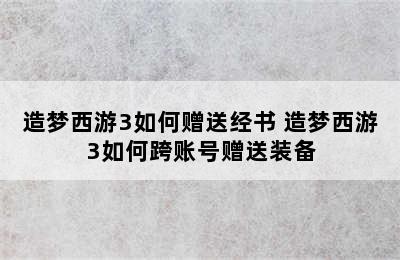 造梦西游3如何赠送经书 造梦西游3如何跨账号赠送装备